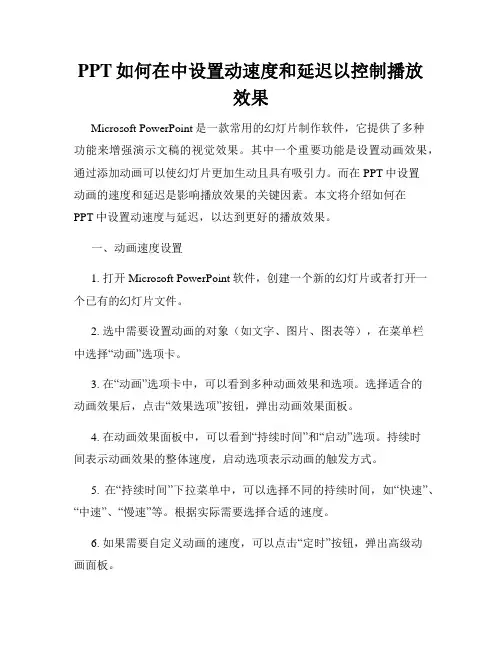 PPT 如何在中设置动速度和延迟以控制播放效果

Microsoft PowerPoint 是一款常用的幻灯片制作软件，它提供了多种功能来增强演示文稿的视觉效果。其中一个重要功能是设置动画效果，通过添加动画可以使幻灯片更加生动且具有吸引力。而在 PPT 中设置动画的速度和延迟是影响播放效果的关键因素。本文将介绍如何在 PPT 中设置动速度与延迟，以达到更好的播放效果。

一、动画速度设置

1. 打开 Microsoft PowerPoint 软件，创建一个新的幻灯片或者打开一个已有的幻灯片文件。

2. 选中需要设置动画的对象（如文字、图片、图表等），在菜单栏中选择“动画”选项卡。

3. 在“动画”选项卡中，可以看到多种动画效果和选项。选择适合的动画效果后，点击“效果选项”按钮，弹出动画效果面板。

4. 在动画效果面板中，可以看到“持续时间”和“启动”选项。持续时间表示动画效果的整体速度，启动选项表示动画的触发方式。

5. 在“持续时间”下拉菜单中，可以选择不同的持续时间，如“快速”、“中速”、“慢速”等。根据实际需要选择合适的速度。

6. 如果需要自定义动画的速度，可以点击“定时”按钮，弹出高级动画面板。